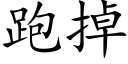 跑掉